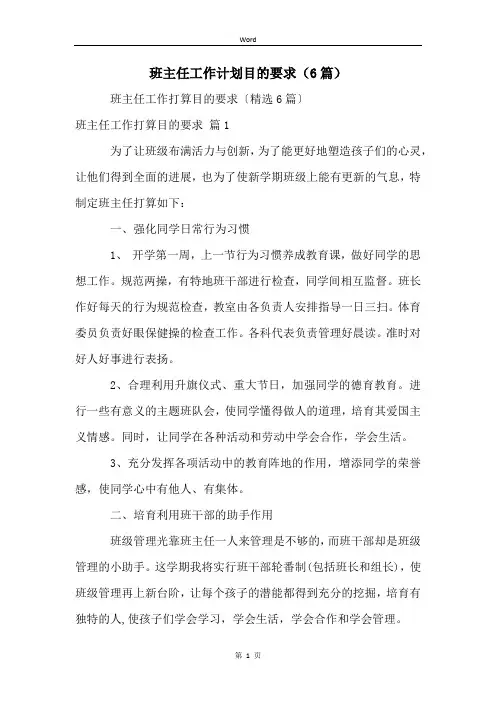 Word

班主任工作计划目的要求（6篇）

班主任工作打算目的要求〔精选6篇〕

班主任工作打算目的要求 篇1

为了让班级布满活力与创新，为了能更好地塑造孩子们的心灵，让他们得到全面的进展，也为了使新学期班级上能有更新的气息，特制定班主任打算如下：

一、强化同学日常行为习惯

1、 开学第一周，上一节行为习惯养成教育课，做好同学的思想工作。规范两操，有特地班干部进行检查，同学间相互监督。班长作好每天的行为规范检查，教室由各负责人安排指导一日三扫。体育委员负责好眼保健操的检查工作。各科代表负责管理好晨读。准时对好人好事进行表扬。

2、合理利用升旗仪式、重大节日，加强同学的德育教育。进行一些有意义的主题班队会，使同学懂得做人的道理，培育其爱国主义情感。同时，让同学在各种活动和劳动中学会合作，学会生活。

3、充分发挥各项活动中的教育阵地的作用，增添同学的荣誉感，使同学心中有他人、有集体。

二、培育利用班干部的助手作用

班级管理光靠班主任一人来管理是不够的，而班干部却是班级管理的小助手。这学期我将实行班干部轮番制(包括班长和组长)，使班级管理再上新台阶，让每个孩子的潜能都得到充分的挖掘，培育有独特的人,使孩子们学会学习，学会生活，学会合作和学会管理。

第 1 页